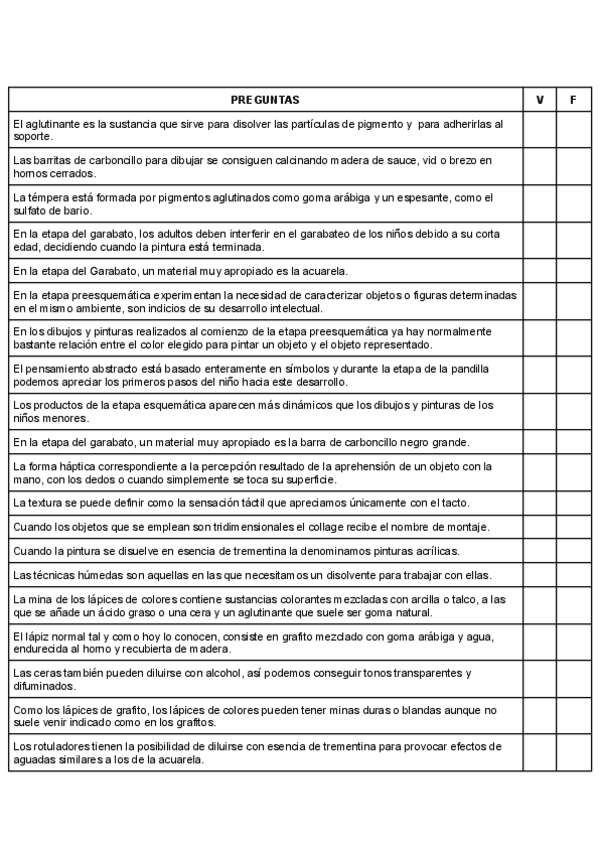 | PREGUNTAS | V | F |
|---|---|---|
| El aglutinante es la sustancia que sirve para disolver las partículas de pigmento y para adherirlas al soporte. | | |
| Las barritas de carboncillo para dibujar se consiguen calcinando madera de sauce, vid o brezo en hornos cerrados. | | |
| La témpera está formada por pigmentos aglutinados como goma arábiga y un espesante, como el sulfato de bario. | | |
| En la etapa del garabato, los adultos deben interferir en el garabateo de los niños debido a su corta edad, decidiendo cuando la pintura está terminada. | | |
| En la etapa del Garabato, un material muy apropiado es la acuarela. | | |
| En la etapa preesquemática experimentan la necesidad de caracterizar objetos o figuras determinadas en el mismo ambiente, son indicios de su desarrollo intelectual. | | |
| En los dibujos y pinturas realizados al comienzo de la etapa preesquemática ya hay normalmente bastante relación entre el color elegido para pintar un objeto y el objeto representado. | | |
| El pensamiento abstracto está basado enteramente en símbolos y durante la etapa de la pandilla podemos apreciar los primeros pasos del niño hacia este desarrollo. | | |
| Los productos de la etapa esquemática aparecen más dinámicos que los dibujos y pinturas de los niños menores. | | |
| En la etapa del garabato, un material muy apropiado es la barra de carboncillo negro grande. | | |
| La forma háptica correspondiente a la percepción resultado de la aprehensión de un objeto con la mano, con los dedos o cuando simplemente se toca su superficie. | | |
| La textura se puede definir como la sensación táctil que apreciamos únicamente con el tacto. | | |
| Cuando los objetos que se emplean son tridimensionales el collage recibe el nombre de montaje. | | |
| Cuando la pintura se disuelve en esencia de trementina la denominamos pinturas acrílicas. | | |
| Las técnicas húmedas son aquellas en las que necesitamos un disolvente para trabajar con ellas. | | |
| La mina de los lápices de colores contiene sustancias colorantes mezcladas con arcilla o talco, a las que se añade un ácido graso o una cera y un aglutinante que suele ser goma natural. | | |
| El lápiz normal tal y como hoy lo conocen, consiste en grafito mezclado con goma arábiga y agua, endurecida al horno y recubierta de madera. | | |
| Las ceras también pueden diluirse con alcohol, así podemos conseguir tonos transparentes y difuminados. | | |
| Como los lápices de grafito, los lápices de colores pueden tener minas duras o blandas aunque no suele venir indicado como en los grafitos. | | |
| Los rotuladores tienen la posibilidad de diluirse con esencia de trementina para provocar efectos de aguadas similares a los de la acuarela. | | |